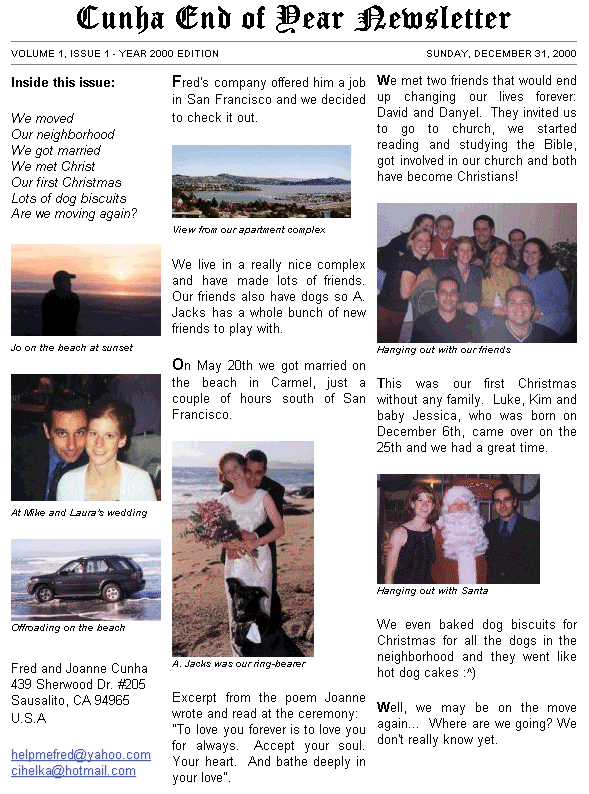 Cunha End of Year Newsletter

VOLUME 1, ISSUE 1 - YEAR 2000 EDITION

SUNDAY, DECEMBER 31, 2000

Inside this issue:

We moved
Our neighborhood
We got married
We met Christ
Our first Christmas
Lots of dog biscuits
Are we moving again?

Jo on the beach at sunset

At Mike and Laura's wedding

Offroading on the beach

Fred and Joanne Cunha
439 Sherwood Dr. #205
Sausalito, CA 94965
U.S.A

helpmefred@yahoo.com
cihelka@hotmail.com

Fred's company offered him a job in San Francisco and we decided to check it out.

View from our apartment complex

We live in a really nice complex and have made lots of friends. Our friends also have dogs so A. Jacks has a whole bunch of new friends to play with.

On May 20th we got married on the beach in Carmel, just a couple of hours south of San Francisco.

A. Jacks was our ring-bearer

Excerpt from the poem Joanne wrote and read at the ceremony: "To love you forever is to love you for always. Accept your soul. Your heart. And bathe deeply in your love".

We met two friends that would end up changing our lives forever: David and Danyel. They invited us to go to church, we started reading and studying the Bible, got involved in our church and both have become Christians!

Hanging out with our friends

This was our first Christmas without any family. Luke, Kim and baby Jessica, who was born on December 6th, came over on the 25th and we had a great time.

Hanging out with Santa

We even baked dog biscuits for Christmas for all the dogs in the neighborhood and they went like hot dog cakes :^)

Well, we may be on the move again... Where are we going? We don't really know yet.